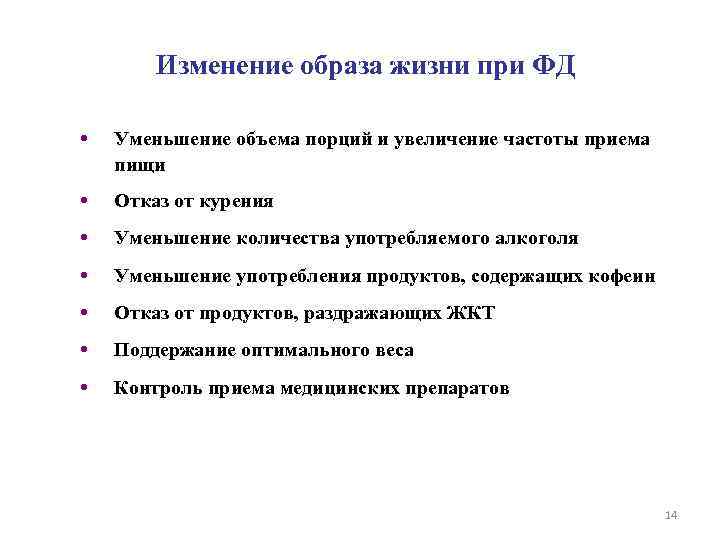 Изменение образа жизни при ФД

• Уменьшение объема порций и увеличение частоты приема пищи
• Отказ от курения
• Уменьшение количества употребляемого алкоголя
• Уменьшение употребления продуктов, содержащих кофеин
• Отказ от продуктов, раздражающих ЖКТ
• Поддержание оптимального веса
• Контроль приема медицинских препаратов

14